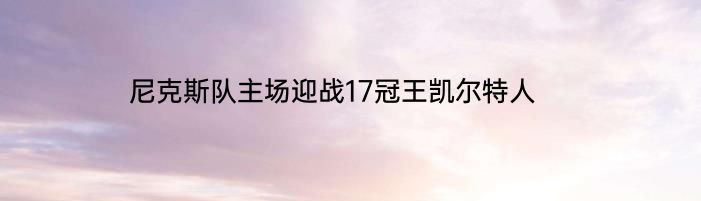 尼克斯队主场迎战17冠王凯尔特人